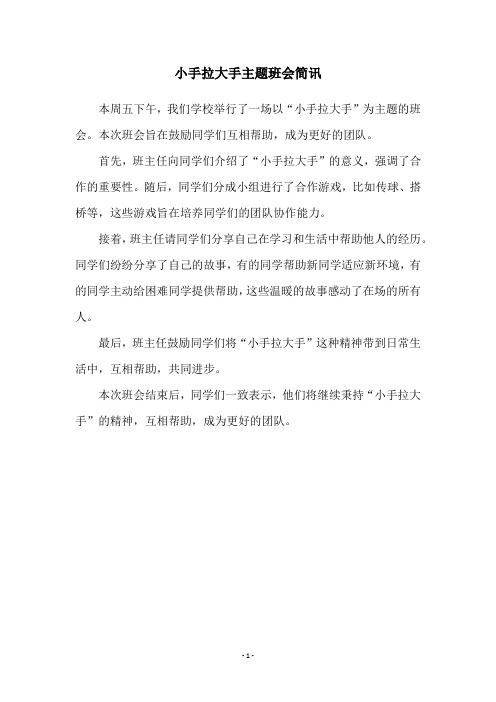 小手拉大手主题班会简讯

本周五下午，我们学校举行了一场以“小手拉大手”为主题的班会。本次班会旨在鼓励同学们互相帮助，成为更好的团队。

首先，班主任向同学们介绍了“小手拉大手”的意义，强调了合作的重要性。随后，同学们分成小组进行了合作游戏，比如传球、搭桥等，这些游戏旨在培养同学们的团队协作能力。

接着，班主任请同学们分享自己在学习和生活中帮助他人的经历。同学们纷纷分享了自己的故事，有的同学帮助新同学适应新环境，有的同学主动给困难同学提供帮助，这些温暖的故事感动了在场的所有人。

最后，班主任鼓励同学们将“小手拉大手”这种精神带到日常生活中，互相帮助，共同进步。

本次班会结束后，同学们一致表示，他们将继续秉持“小手拉大手”的精神，互相帮助，成为更好的团队。

- 1 -